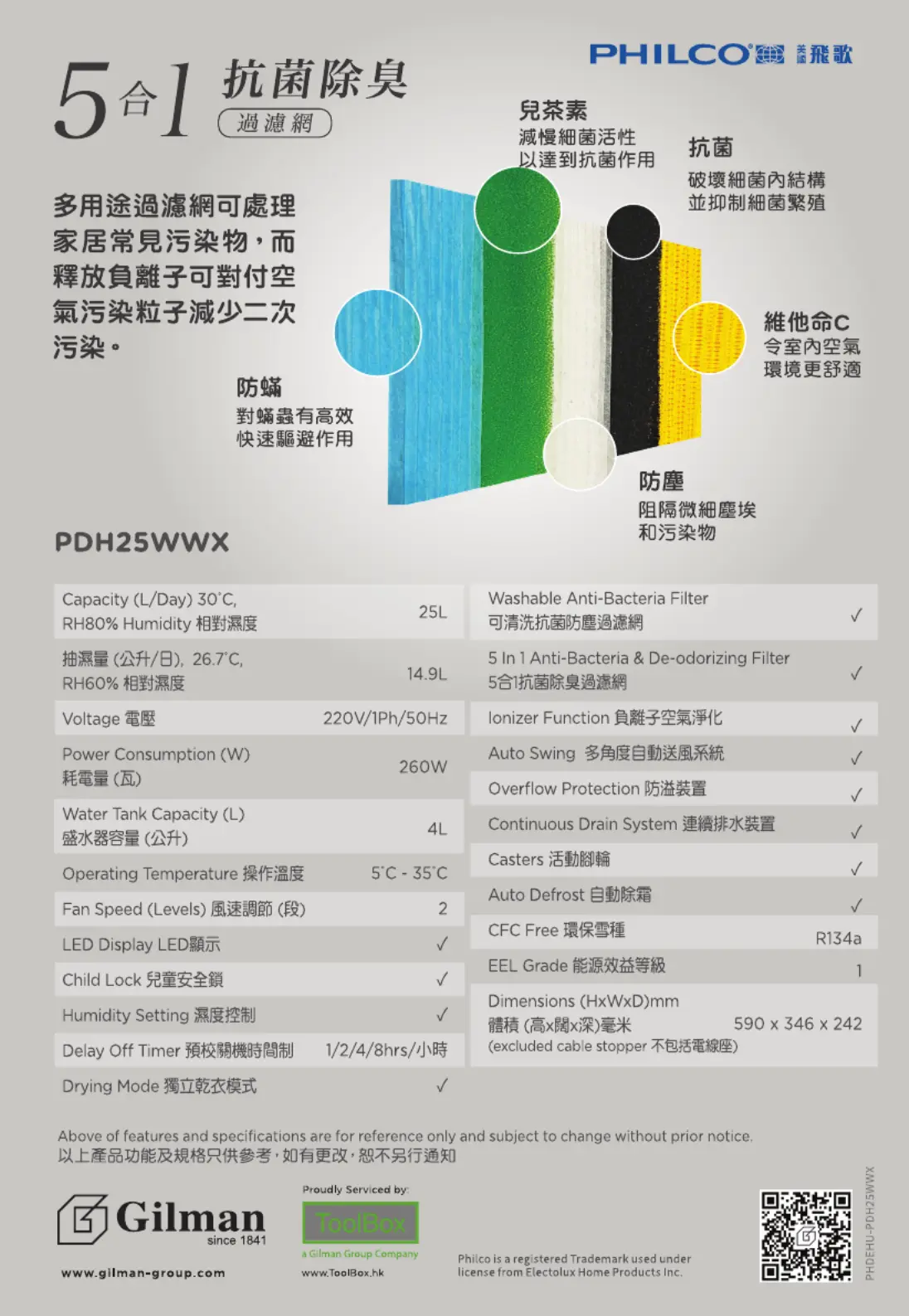 PHILCO 美國 飛歌

5合1 抗菌除臭
過濾網

多用途過濾網可處理家居常見污染物，而釋放負離子可對付空氣污染粒子減少二次污染。

兒茶素
減慢細菌活性以達到抗菌作用

抗菌
破壞細菌內結構並抑制細菌繁殖

維他命C
令室內空氣環境更舒適

防蟎
對蟎蟲有高效快速驅避作用

防塵
阻隔微細塵埃和污染物

PDH25WWX

| | |
|---|---|
| Capacity (L/Day) 30°C, RH80% Humidity 相對濕度 | 25L |
| 抽濕量 (公升/日), 26.7°C, RH60% 相對濕度 | 14.9L |
| Voltage 電壓 | 220V/1Ph/50Hz |
| Power Consumption (W) 耗電量 (瓦) | 260W |
| Water Tank Capacity (L) 盛水器容量 (公升) | 4L |
| Operating Temperature 操作溫度 | 5°C - 35°C |
| Fan Speed (Levels) 風速調節 (段) | 2 |
| LED Display LED顯示 | ✓ |
| Child Lock 兒童安全鎖 | ✓ |
| Humidity Setting 濕度控制 | ✓ |
| Delay Off Timer 預校關機時間制 | 1/2/4/8hrs/小時 |
| Drying Mode 獨立乾衣模式 | ✓ |

| | |
|---|---|
| Washable Anti-Bacteria Filter 可清洗抗菌防塵過濾網 | ✓ |
| 5 In 1 Anti-Bacteria & De-odorizing Filter 5合1抗菌除臭過濾網 | ✓ |
| Ionizer Function 負離子空氣淨化 | ✓ |
| Auto Swing 多角度自動送風系統 | ✓ |
| Overflow Protection 防溢裝置 | ✓ |
| Continuous Drain System 連續排水裝置 | ✓ |
| Casters 活動腳輪 | ✓ |
| Auto Defrost 自動除霜 | ✓ |
| CFC Free 環保雪種 | R134a |
| EEL Grade 能源效益等級 | 1 |
| Dimensions (HxWxD)mm 體積 (高x闊x深)毫米 (excluded cable stopper 不包括電線座) | 590 x 346 x 242 |

Above of features and specifications are for reference only and subject to change without prior notice.
以上產品功能及規格只供參考，如有更改，恕不另行通知

Gilman since 1841
www.gilman-group.com

Proudly Serviced by:
ToolBox
a Gilman Group Company
www.ToolBox.hk

Philco is a registered Trademark used under license from Electolux Home Products Inc.

PHDEHU-PDH25WWX